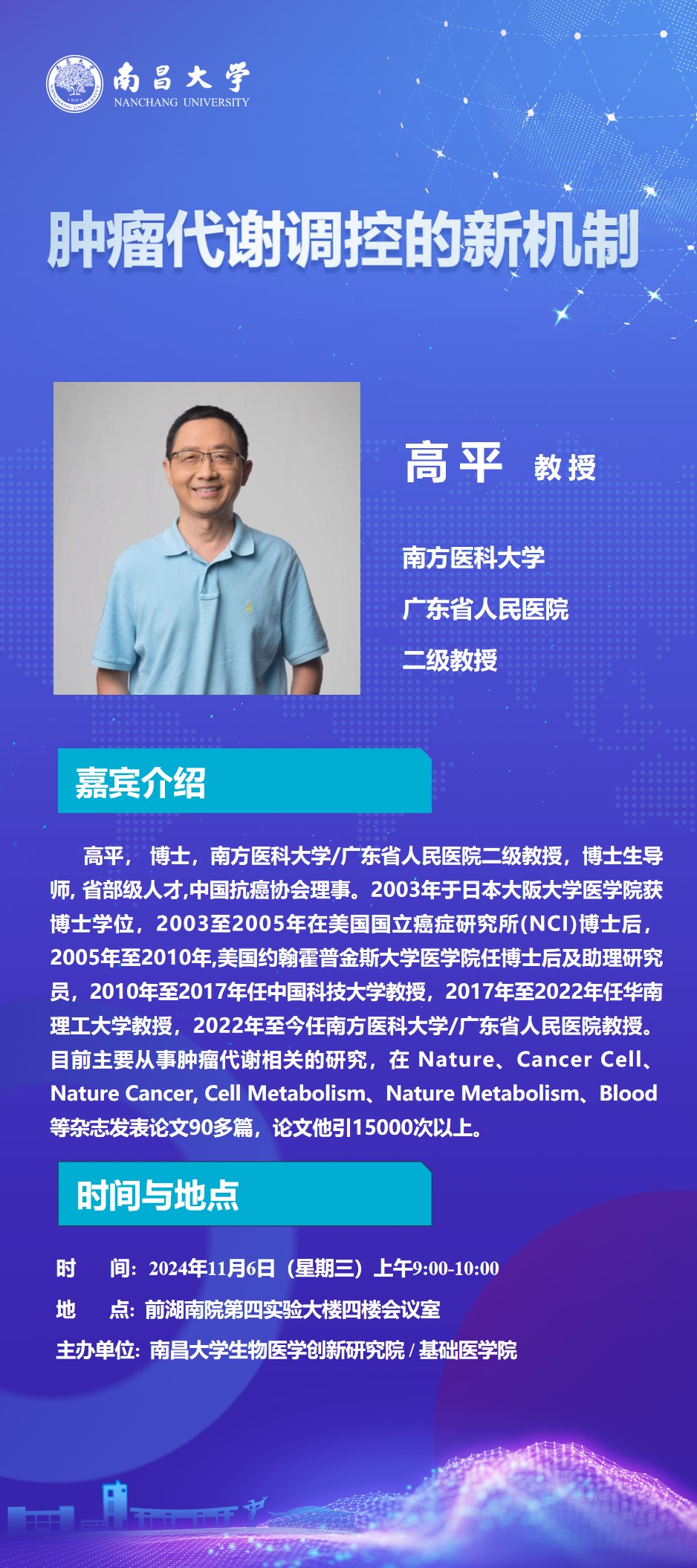 南昌大学
NANCHANG UNIVERSITY

肿瘤代谢调控的新机制

高平 教授

南方医科大学

广东省人民医院

二级教授

嘉宾介绍

高平，博士，南方医科大学/广东省人民医院二级教授，博士生导师，省部级人才，中国抗癌协会理事。2003年于日本大阪大学医学院获博士学位，2003至2005年在美国国立癌症研究所(NCI)博士后，2005年至2010年，美国约翰霍普金斯大学医学院任博士后及助理研究员，2010年至2017年任中国科技大学教授，2017年至2022年任华南理工大学教授，2022年至今任南方医科大学/广东省人民医院教授。目前主要从事肿瘤代谢相关的研究，在Nature、Cancer Cell、Nature Cancer, Cell Metabolism、Nature Metabolism、Blood等杂志发表论文90多篇，论文他引15000次以上。

时间与地点

时 间：2024年11月6日（星期三）上午9:00-10:00

地 点：前湖南院第四实验大楼四楼会议室

主办单位：南昌大学生物医学创新研究院/基础医学院